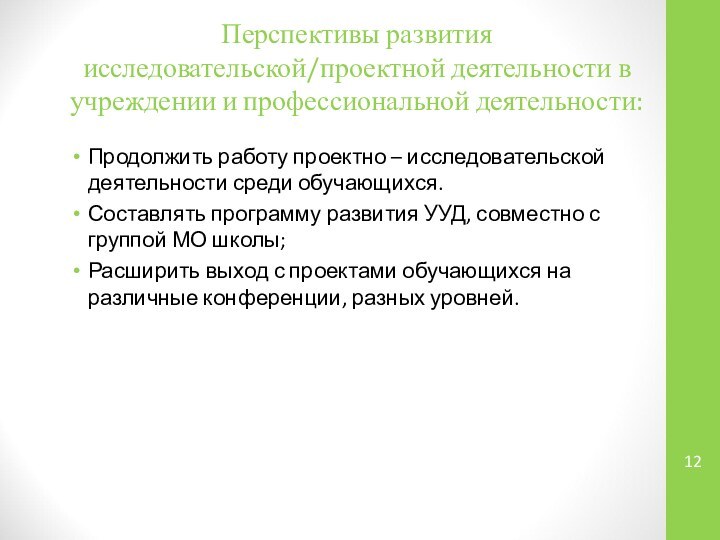 Перспективы развития исследовательской/проектной деятельности в учреждении и профессиональной деятельности:

• Продолжить работу проектно – исследовательской деятельности среди обучающихся.
• Составлять программу развития УУД, совместно с группой МО школы;
• Расширить выход с проектами обучающихся на различные конференции, разных уровней.

12